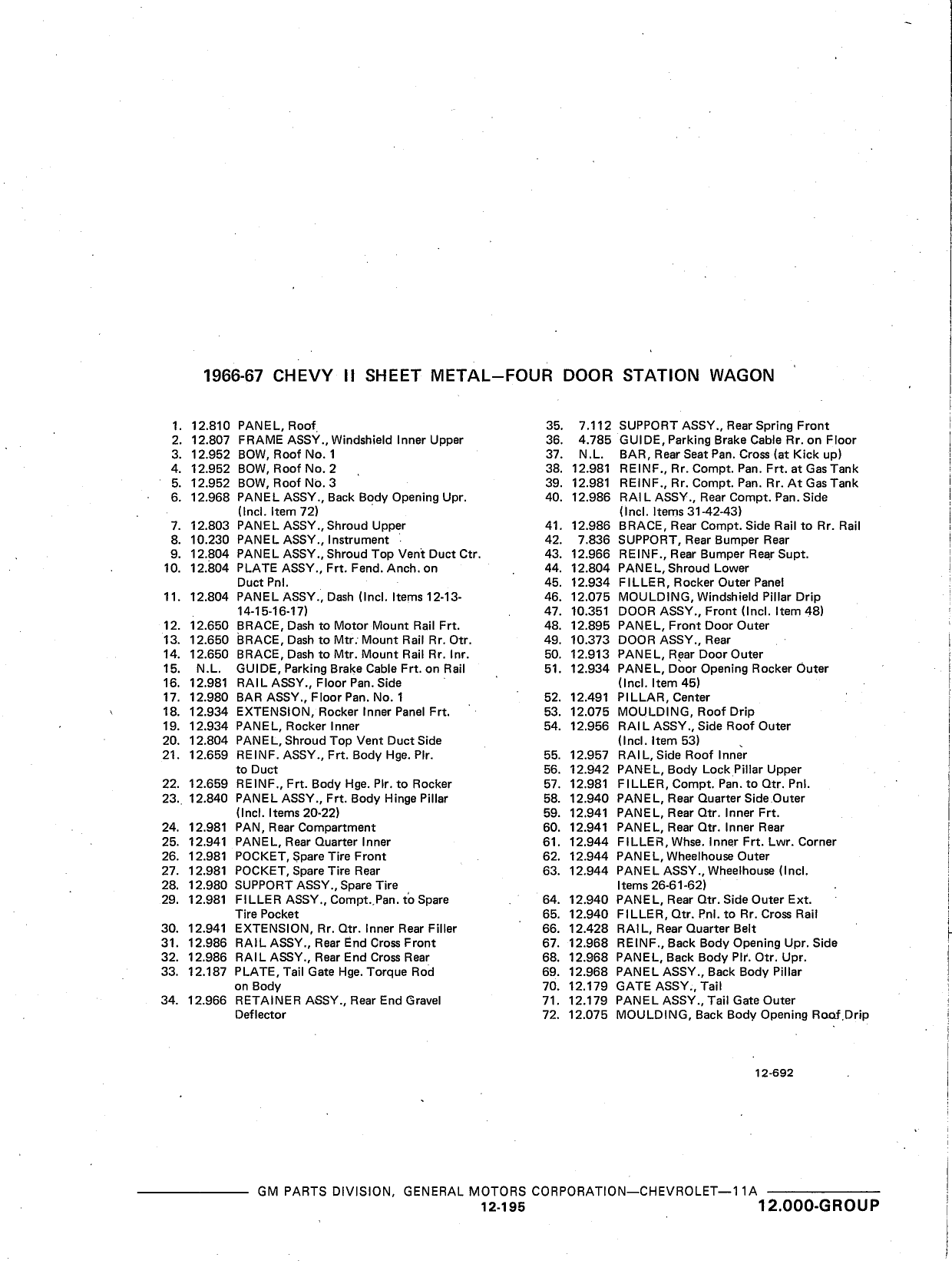 1966-67 CHEVY II SHEET METAL—FOUR DOOR STATION WAGON

1. 12.810 PANEL, Roof
2. 12.807 FRAME ASSY., Windshield Inner Upper
3. 12.952 BOW, Roof No. 1
4. 12.952 BOW, Roof No. 2
5. 12.952 BOW, Roof No. 3
6. 12.968 PANEL ASSY., Back Body Opening Upr. (Incl. Item 72)
7. 12.803 PANEL ASSY., Shroud Upper
8. 10.230 PANEL ASSY., Instrument
9. 12.804 PANEL ASSY., Shroud Top Vent Duct Ctr.
10. 12.804 PLATE ASSY., Frt. Fend. Anch. on Duct Pnl.
11. 12.804 PANEL ASSY., Dash (Incl. Items 12-13-14-15-16-17)
12. 12.650 BRACE, Dash to Motor Mount Rail Frt.
13. 12.650 BRACE, Dash to Mtr. Mount Rail Rr. Otr.
14. 12.650 BRACE, Dash to Mtr. Mount Rail Rr. Inr.
15. N.L. GUIDE, Parking Brake Cable Frt. on Rail
16. 12.981 RAIL ASSY., Floor Pan. Side
17. 12.980 BAR ASSY., Floor Pan. No. 1
18. 12.934 EXTENSION, Rocker Inner Panel Frt.
19. 12.934 PANEL, Rocker Inner
20. 12.804 PANEL, Shroud Top Vent Duct Side
21. 12.659 REINF. ASSY., Frt. Body Hge. Plr. to Duct
22. 12.659 REINF., Frt. Body Hge. Plr. to Rocker
23. 12.840 PANEL ASSY., Frt. Body Hinge Pillar (Incl. Items 20-22)
24. 12.981 PAN, Rear Compartment
25. 12.941 PANEL, Rear Quarter Inner
26. 12.981 POCKET, Spare Tire Front
27. 12.981 POCKET, Spare Tire Rear
28. 12.980 SUPPORT ASSY., Spare Tire
29. 12.981 FILLER ASSY., Compt. Pan. to Spare Tire Pocket
30. 12.941 EXTENSION, Rr. Qtr. Inner Rear Filler
31. 12.986 RAIL ASSY., Rear End Cross Front
32. 12.986 RAIL ASSY., Rear End Cross Rear
33. 12.187 PLATE, Tail Gate Hge. Torque Rod on Body
34. 12.966 RETAINER ASSY., Rear End Gravel Deflector

35. 7.112 SUPPORT ASSY., Rear Spring Front
36. 4.785 GUIDE, Parking Brake Cable Rr. on Floor
37. N.L. BAR, Rear Seat Pan. Cross (at Kick up)
38. 12.981 REINF., Rr. Compt. Pan. Frt. at Gas Tank
39. 12.981 REINF., Rr. Compt. Pan. Rr. At Gas Tank
40. 12.986 RAIL ASSY., Rear Compt. Pan. Side (Incl. Items 31-42-43)
41. 12.986 BRACE, Rear Compt. Side Rail to Rr. Rail
42. 7.836 SUPPORT, Rear Bumper Rear
43. 12.966 REINF., Rear Bumper Rear Supt.
44. 12.804 PANEL, Shroud Lower
45. 12.934 FILLER, Rocker Outer Panel
46. 12.075 MOULDING, Windshield Pillar Drip
47. 10.351 DOOR ASSY., Front (Incl. Item 48)
48. 12.895 PANEL, Front Door Outer
49. 10.373 DOOR ASSY., Rear
50. 12.913 PANEL, Rear Door Outer
51. 12.934 PANEL, Door Opening Rocker Outer (Incl. Item 45)
52. 12.491 PILLAR, Center
53. 12.075 MOULDING, Roof Drip
54. 12.956 RAIL ASSY., Side Roof Outer (Incl. Item 53)
55. 12.957 RAIL, Side Roof Inner
56. 12.942 PANEL, Body Lock Pillar Upper
57. 12.981 FILLER, Compt. Pan. to Qtr. Pnl.
58. 12.940 PANEL, Rear Quarter Side Outer
59. 12.941 PANEL, Rear Qtr. Inner Frt.
60. 12.941 PANEL, Rear Qtr. Inner Rear
61. 12.944 FILLER, Whse. Inner Frt. Lwr. Corner
62. 12.944 PANEL, Wheelhouse Outer
63. 12.944 PANEL ASSY., Wheelhouse (Incl. Items 26-61-62)
64. 12.940 PANEL, Rear Qtr. Side Outer Ext.
65. 12.940 FILLER, Qtr. Pnl. to Rr. Cross Rail
66. 12.428 RAIL, Rear Quarter Belt
67. 12.968 REINF., Back Body Opening Upr. Side
68. 12.968 PANEL, Back Body Plr. Otr. Upr.
69. 12.968 PANEL ASSY., Back Body Pillar
70. 12.179 GATE ASSY., Tail
71. 12.179 PANEL ASSY., Tail Gate Outer
72. 12.075 MOULDING, Back Body Opening Roof Drip

12-692

GM PARTS DIVISION, GENERAL MOTORS CORPORATION—CHEVROLET—11A
12-195
12.000-GROUP